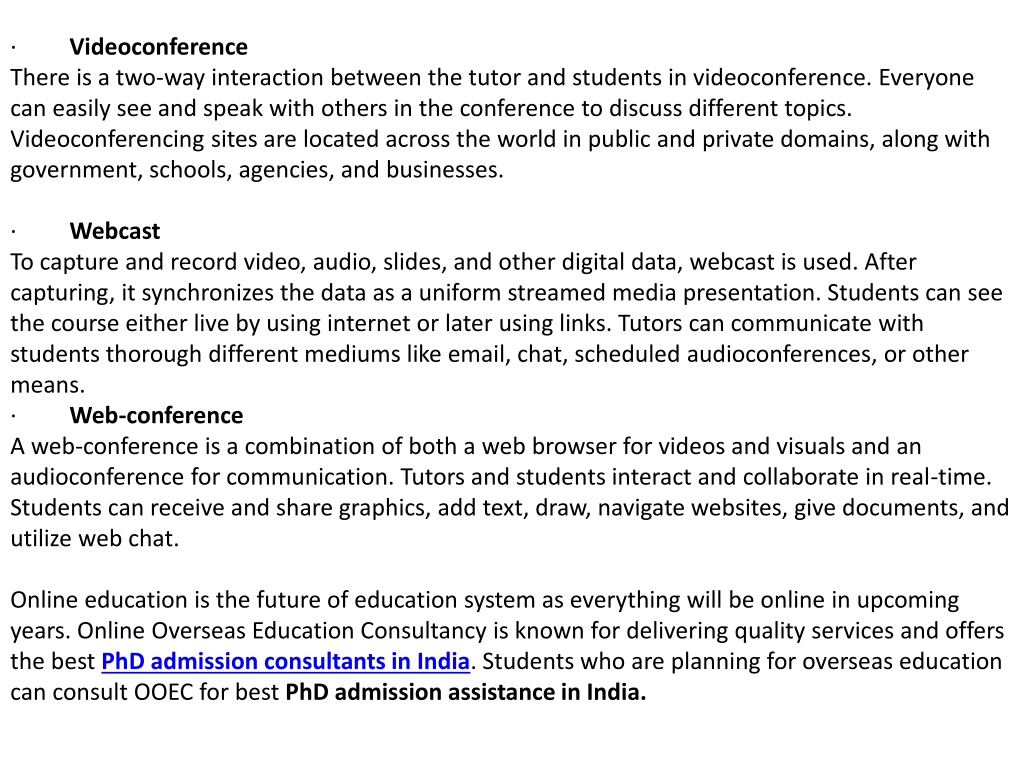 · Videoconference
There is a two-way interaction between the tutor and students in videoconference. Everyone can easily see and speak with others in the conference to discuss different topics. Videoconferencing sites are located across the world in public and private domains, along with government, schools, agencies, and businesses.

· Webcast
To capture and record video, audio, slides, and other digital data, webcast is used. After capturing, it synchronizes the data as a uniform streamed media presentation. Students can see the course either live by using internet or later using links. Tutors can communicate with students thorough different mediums like email, chat, scheduled audioconferences, or other means.
· Web-conference
A web-conference is a combination of both a web browser for videos and visuals and an audioconference for communication. Tutors and students interact and collaborate in real-time. Students can receive and share graphics, add text, draw, navigate websites, give documents, and utilize web chat.

Online education is the future of education system as everything will be online in upcoming years. Online Overseas Education Consultancy is known for delivering quality services and offers the best PhD admission consultants in India. Students who are planning for overseas education can consult OOEC for best PhD admission assistance in India.